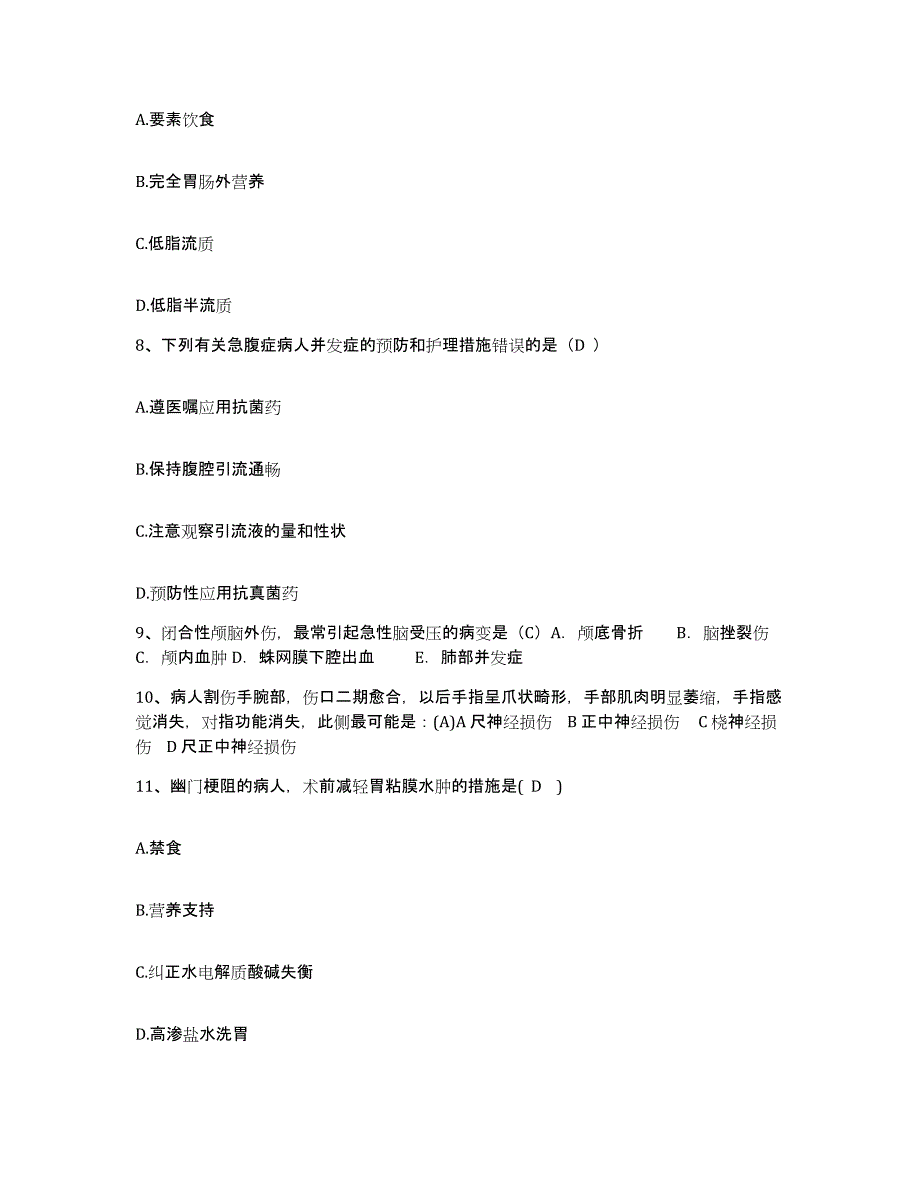 A.要素饮食

B.完全胃肠外营养

C.低脂流质

D.低脂半流质

8、下列有关急腹症病人并发症的预防和护理措施错误的是（D ）

A.遵医嘱应用抗菌药

B.保持腹腔引流通畅

C.注意观察引流液的量和性状

D.预防性应用抗真菌药

9、闭合性颅脑外伤，最常引起急性脑受压的病变是（C）A. 颅底骨折 B. 脑挫裂伤 C. 颅内血肿 D. 蛛网膜下腔出血 E. 肺部并发症

10、病人割伤手腕部，伤口二期愈合，以后手指呈爪状畸形，手部肌肉明显萎缩，手指感觉消失，对指功能消失，此侧最可能是：(A)A 尺神经损伤 B 正中神经损伤 C 桡神经损伤 D 尺正中神经损伤

11、幽门梗阻的病人，术前减轻胃粘膜水肿的措施是( D )

A.禁食

B.营养支持

C.纠正水电解质酸碱失衡

D.高渗盐水洗胃